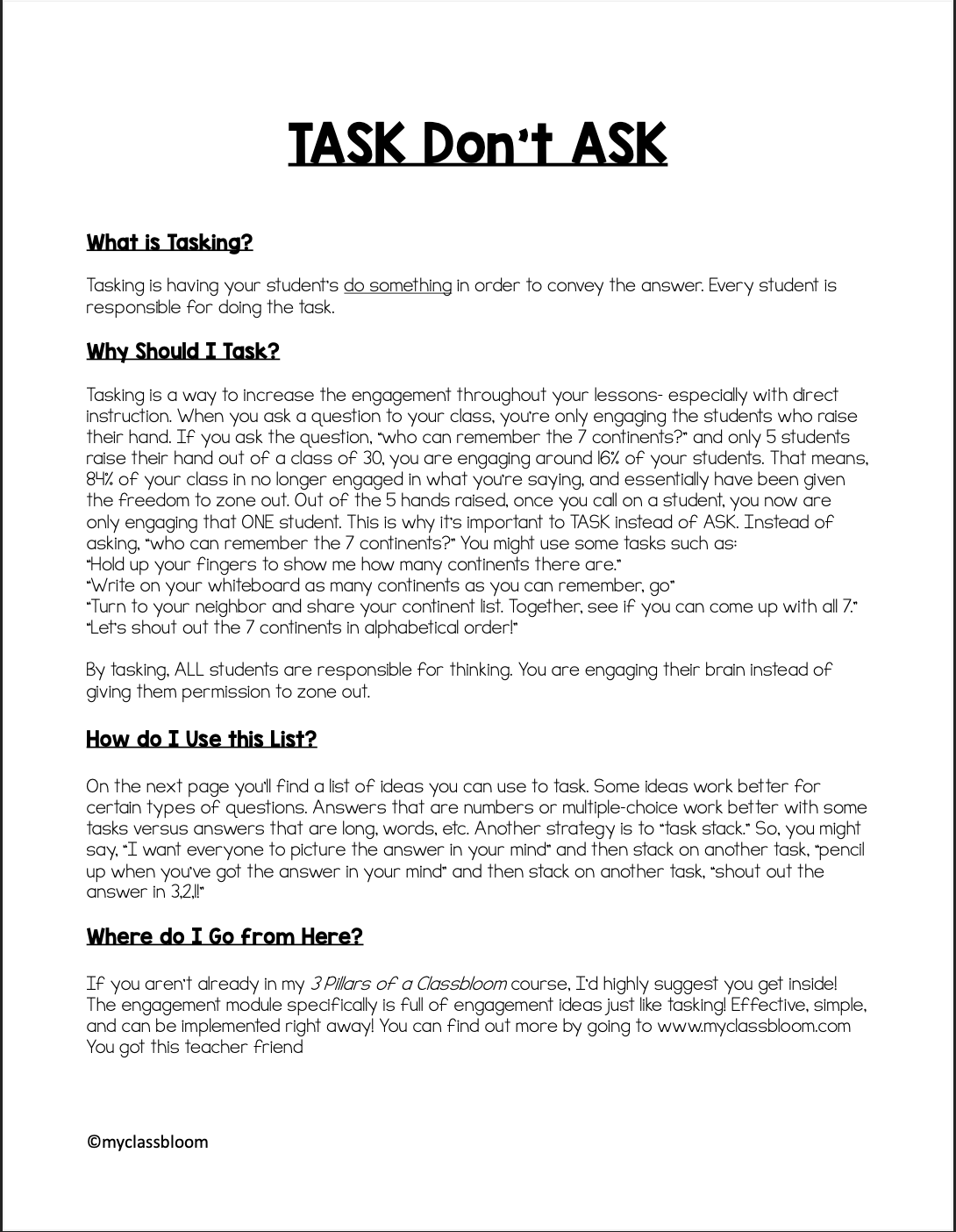 TASK Don't ASK

What is Tasking?

Tasking is having your student's do something in order to convey the answer. Every student is responsible for doing the task.

Why Should I Task?

Tasking is a way to increase the engagement throughout your lessons- especially with direct instruction. When you ask a question to your class, you're only engaging the students who raise their hand. If you ask the question, "who can remember the 7 continents?" and only 5 students raise their hand out of a class of 30, you are engaging around 16% of your students. That means, 84% of your class in no longer engaged in what you're saying, and essentially have been given the freedom to zone out. Out of the 5 hands raised, once you call on a student, you now are only engaging that ONE student. This is why it's important to TASK instead of ASK. Instead of asking, "who can remember the 7 continents?" You might use some tasks such as:
"Hold up your fingers to show me how many continents there are."
"Write on your whiteboard as many continents as you can remember, go"
"Turn to your neighbor and share your continent list. Together, see if you can come up with all 7."
"Let's shout out the 7 continents in alphabetical order!"

By tasking, ALL students are responsible for thinking. You are engaging their brain instead of giving them permission to zone out.

How do I Use this List?

On the next page you'll find a list of ideas you can use to task. Some ideas work better for certain types of questions. Answers that are numbers or multiple-choice work better with some tasks versus answers that are long, words, etc. Another strategy is to "task stack." So, you might say, "I want everyone to picture the answer in your mind" and then stack on another task, "pencil up when you've got the answer in your mind" and then stack on another task, "shout out the answer in 3,2,1!"

Where do I Go from Here?

If you aren't already in my 3 Pillars of a Classbloom course, I'd highly suggest you get inside! The engagement module specifically is full of engagement ideas just like tasking! Effective, simple, and can be implemented right away! You can find out more by going to www.myclassbloom.com
You got this teacher friend

©myclassbloom